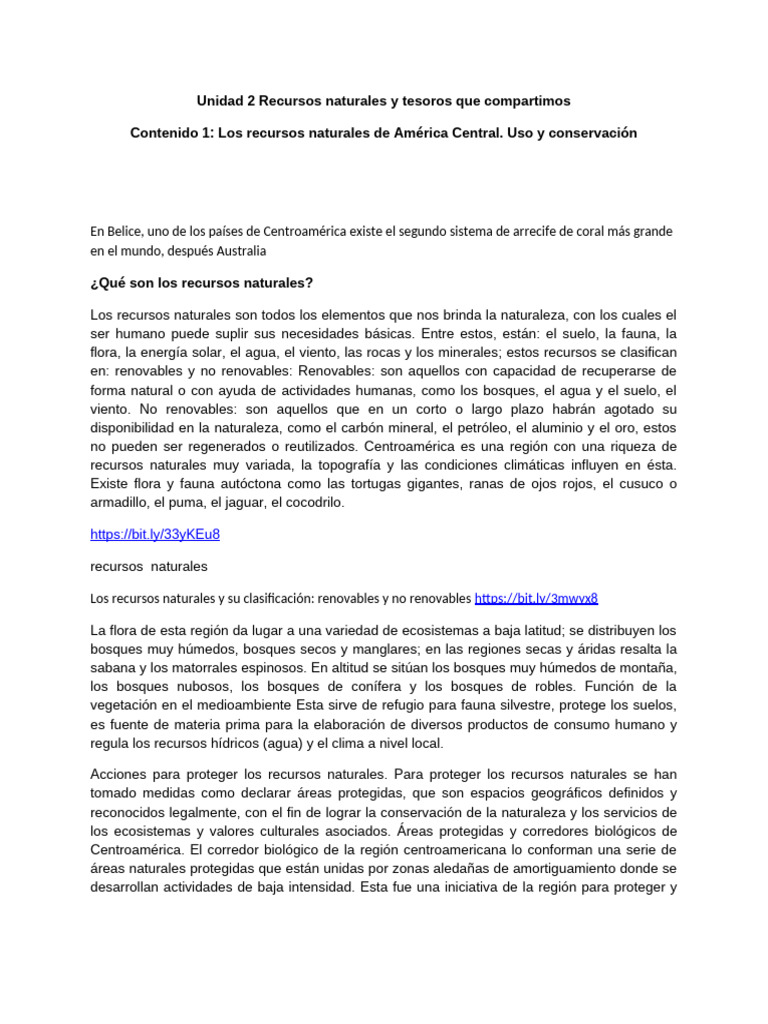 Unidad 2 Recursos naturales y tesoros que compartimos

Contenido 1: Los recursos naturales de América Central. Uso y conservación

En Belice, uno de los países de Centroamérica existe el segundo sistema de arrecife de coral más grande en el mundo, después Australia

¿Qué son los recursos naturales?

Los recursos naturales son todos los elementos que nos brinda la naturaleza, con los cuales el ser humano puede suplir sus necesidades básicas. Entre estos, están: el suelo, la fauna, la flora, la energía solar, el agua, el viento, las rocas y los minerales; estos recursos se clasifican en: renovables y no renovables: Renovables: son aquellos con capacidad de recuperarse de forma natural o con ayuda de actividades humanas, como los bosques, el agua y el suelo, el viento. No renovables: son aquellos que en un corto o largo plazo habrán agotado su disponibilidad en la naturaleza, como el carbón mineral, el petróleo, el aluminio y el oro, estos no pueden ser regenerados o reutilizados. Centroamérica es una región con una riqueza de recursos naturales muy variada, la topografía y las condiciones climáticas influyen en ésta. Existe flora y fauna autóctona como las tortugas gigantes, ranas de ojos rojos, el cusuco o armadillo, el puma, el jaguar, el cocodrilo.

https://bit.ly/33yKEu8

recursos naturales

Los recursos naturales y su clasificación: renovables y no renovables https://bit.ly/3mwyx8

La flora de esta región da lugar a una variedad de ecosistemas a baja latitud; se distribuyen los bosques muy húmedos, bosques secos y manglares; en las regiones secas y áridas resalta la sabana y los matorrales espinosos. En altitud se sitúan los bosques muy húmedos de montaña, los bosques nubosos, los bosques de conífera y los bosques de robles. Función de la vegetación en el medioambiente Esta sirve de refugio para fauna silvestre, protege los suelos, es fuente de materia prima para la elaboración de diversos productos de consumo humano y regula los recursos hídricos (agua) y el clima a nivel local.

Acciones para proteger los recursos naturales. Para proteger los recursos naturales se han tomado medidas como declarar áreas protegidas, que son espacios geográficos definidos y reconocidos legalmente, con el fin de lograr la conservación de la naturaleza y los servicios de los ecosistemas y valores culturales asociados. Áreas protegidas y corredores biológicos de Centroamérica. El corredor biológico de la región centroamericana lo conforman una serie de áreas naturales protegidas que están unidas por zonas aledañas de amortiguamiento donde se desarrollan actividades de baja intensidad. Esta fue una iniciativa de la región para proteger y